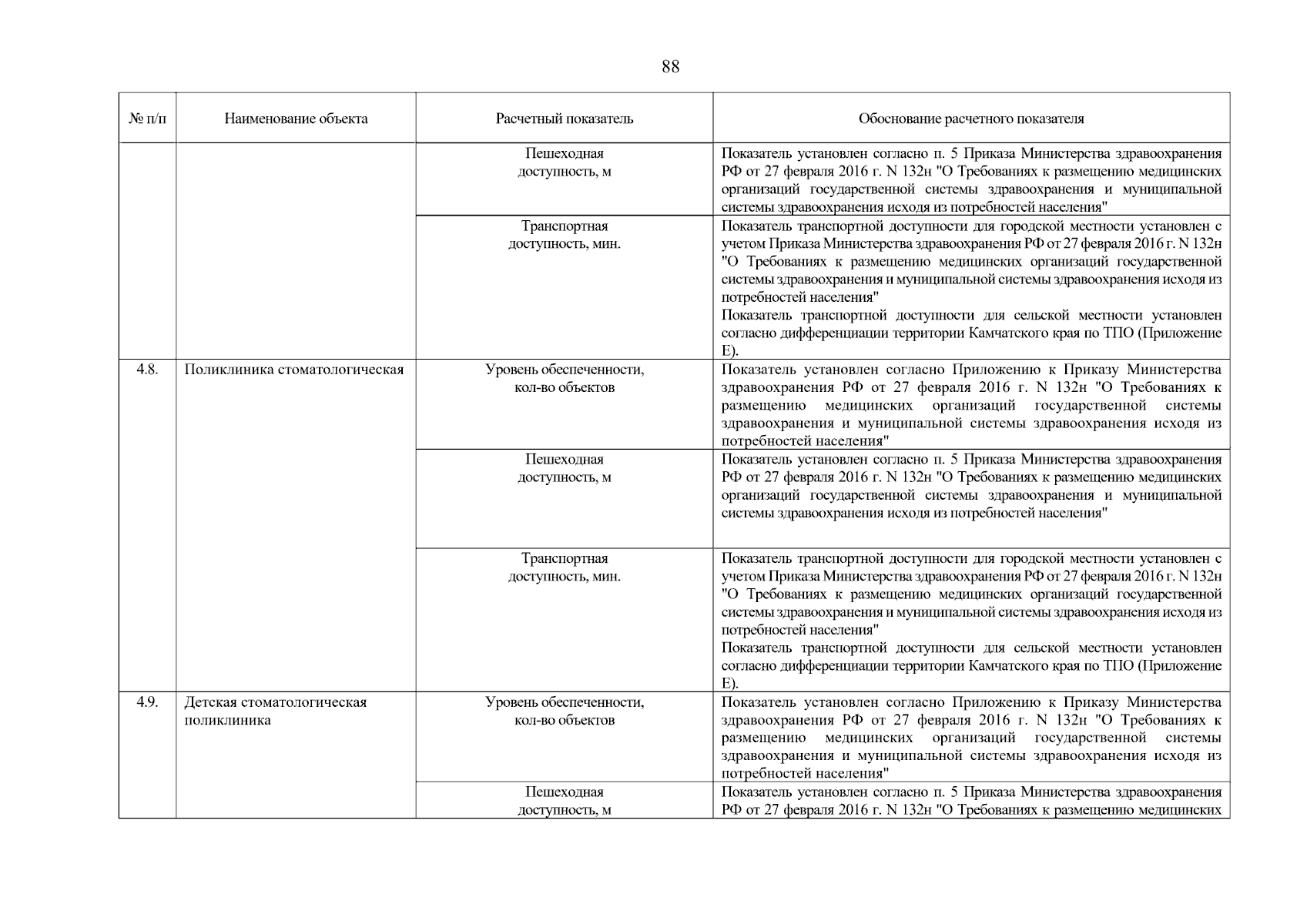 88

| № п/п | Наименование объекта | Расчетный показатель | Обоснование расчетного показателя |
|---|---|---|---|
| | | Пешеходная доступность, м | Показатель установлен согласно п. 5 Приказа Министерства здравоохранения РФ от 27 февраля 2016 г. N 132н "О Требованиях к размещению медицинских организаций государственной системы здравоохранения и муниципальной системы здравоохранения исходя из потребностей населения" |
| | | Транспортная доступность, мин. | Показатель транспортной доступности для городской местности установлен с учетом Приказа Министерства здравоохранения РФ от 27 февраля 2016 г. N 132н "О Требованиях к размещению медицинских организаций государственной системы здравоохранения и муниципальной системы здравоохранения исходя из потребностей населения" Показатель транспортной доступности для сельской местности установлен согласно дифференциации территории Камчатского края по ТПО (Приложение Е). |
| 4.8. | Поликлиника стоматологическая | Уровень обеспеченности, кол-во объектов | Показатель установлен согласно Приложению к Приказу Министерства здравоохранения РФ от 27 февраля 2016 г. N 132н "О Требованиях к размещению медицинских организаций государственной системы здравоохранения и муниципальной системы здравоохранения исходя из потребностей населения" |
| | | Пешеходная доступность, м | Показатель установлен согласно п. 5 Приказа Министерства здравоохранения РФ от 27 февраля 2016 г. N 132н "О Требованиях к размещению медицинских организаций государственной системы здравоохранения и муниципальной системы здравоохранения исходя из потребностей населения" |
| | | Транспортная доступность, мин. | Показатель транспортной доступности для городской местности установлен с учетом Приказа Министерства здравоохранения РФ от 27 февраля 2016 г. N 132н "О Требованиях к размещению медицинских организаций государственной системы здравоохранения и муниципальной системы здравоохранения исходя из потребностей населения" Показатель транспортной доступности для сельской местности установлен согласно дифференциации территории Камчатского края по ТПО (Приложение Е). |
| 4.9. | Детская стоматологическая поликлиника | Уровень обеспеченности, кол-во объектов | Показатель установлен согласно Приложению к Приказу Министерства здравоохранения РФ от 27 февраля 2016 г. N 132н "О Требованиях к размещению медицинских организаций государственной системы здравоохранения и муниципальной системы здравоохранения исходя из потребностей населения" |
| | | Пешеходная доступность, м | Показатель установлен согласно п. 5 Приказа Министерства здравоохранения РФ от 27 февраля 2016 г. N 132н "О Требованиях к размещению медицинских |